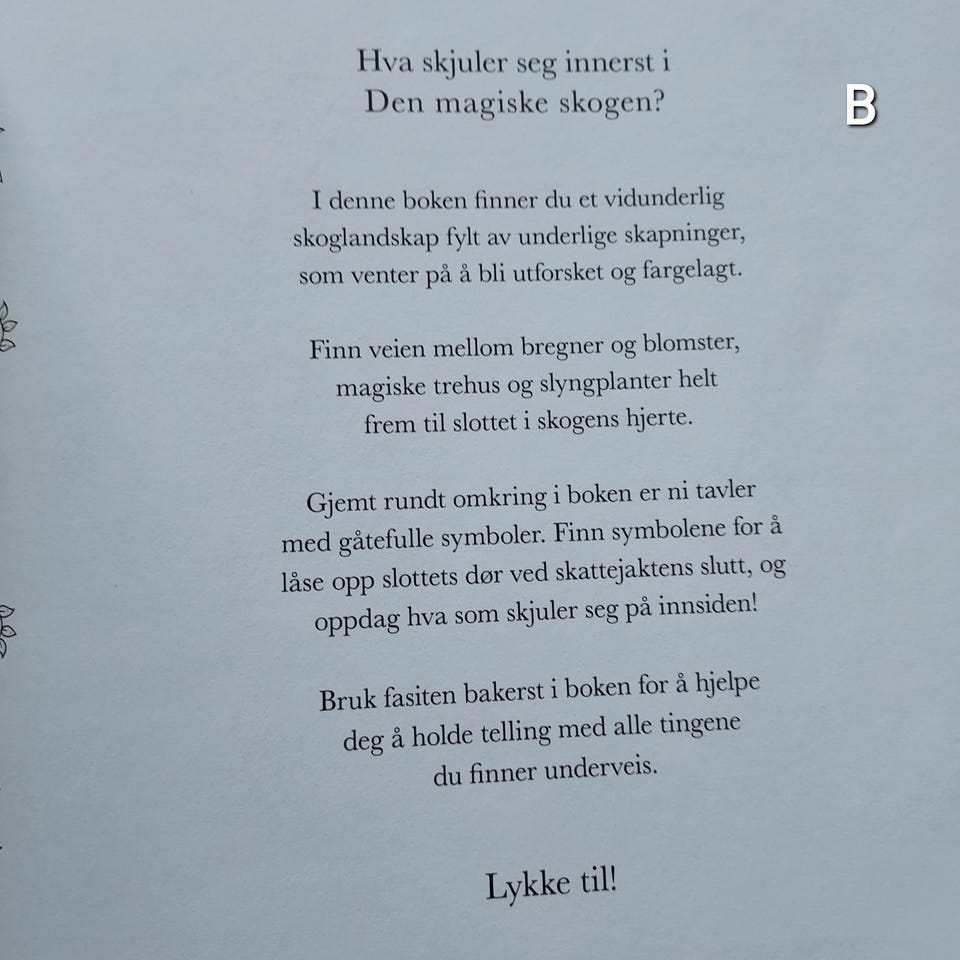 Hva skjuler seg innerst i Den magiske skogen?

B

I denne boken finner du et vidunderlig skoglandskap fylt av underlige skapninger, som venter på å bli utforsket og fargelagt.

Finn veien mellom bregner og blomster, magiske trehus og slyngplanter helt frem til slottet i skogens hjerte.

Gjemt rundt omkring i boken er ni tavler med gåtefulle symboler. Finn symbolene for å låse opp slottets dør ved skattejaktens slutt, og oppdag hva som skjuler seg på innsiden!

Bruk fasiten bakerst i boken for å hjelpe deg å holde telling med alle tingene du finner underveis.

Lykke til!